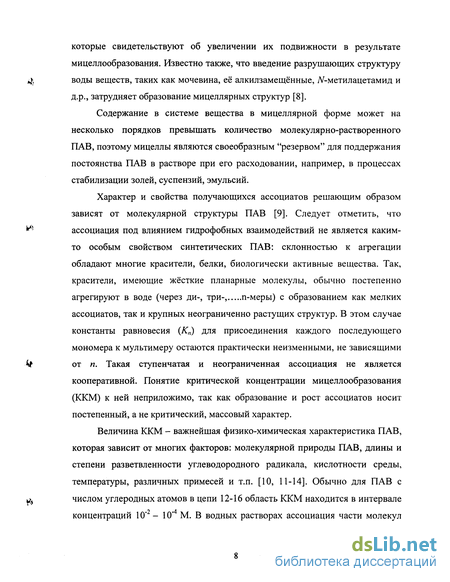 которые свидетельствуют об увеличении их подвижности в результате мицеллообразования. Известно также, что введение разрушающих структуру воды веществ, таких как мочевина, её алкилзамещённые, $N$-метилацетамид и д.р., затрудняет образование мицеллярных структур [8].

Содержание в системе вещества в мицеллярной форме может на несколько порядков превышать количество молекулярно-растворенного ПАВ, поэтому мицеллы являются своеобразным "резервом" для поддержания постоянства ПАВ в растворе при его расходовании, например, в процессах стабилизации золей, суспензий, эмульсий.

Характер и свойства получающихся ассоциатов решающим образом зависят от молекулярной структуры ПАВ [9]. Следует отметить, что ассоциация под влиянием гидрофобных взаимодействий не является каким-то особым свойством синтетических ПАВ: склонностью к агрегации обладают многие красители, белки, биологически активные вещества. Так, красители, имеющие жёсткие планарные молекулы, обычно постепенно агрегируют в воде (через ди-, три-,.....n-меры) с образованием как мелких ассоциатов, так и крупных неограниченно растущих структур. В этом случае константы равновесия ($K_n$) для присоединения каждого последующего мономера к мультимеру остаются практически неизменными, не зависящими от $n$. Такая ступенчатая и неограниченная ассоциация не является кооперативной. Понятие критической концентрации мицеллообразования (ККМ) к ней неприложимо, так как образование и рост ассоциатов носит постепенный, а не критический, массовый характер.

Величина ККМ – важнейшая физико-химическая характеристика ПАВ, которая зависит от многих факторов: молекулярной природы ПАВ, длины и степени разветвленности углеводородного радикала, кислотности среды, температуры, различных примесей и т.п. [10, 11-14]. Обычно для ПАВ с числом углеродных атомов в цепи 12-16 область ККМ находится в интервале концентраций $10^{-2}$ – $10^{-4}$ М. В водных растворах ассоциация части молекул

8

dsLib.net
библиотека диссертаций